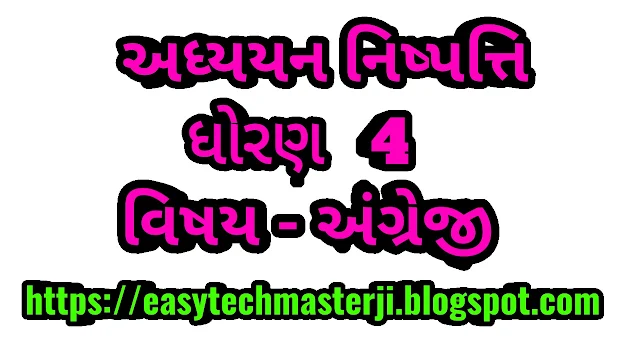 અધ્યયન નિષ્પત્તિ
ધોરણ 4
વિષય - અંગ્રેજી
https://easytechmasterji.blogspot.com